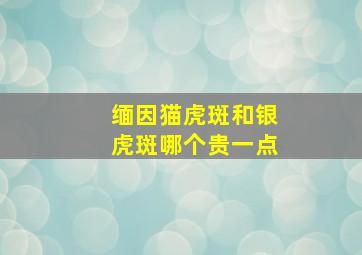 缅因猫虎斑和银虎斑哪个贵一点